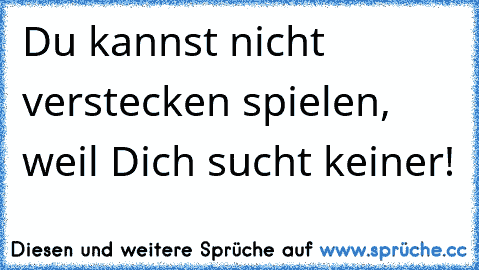 Du kannst nicht verstecken spielen, weil Dich sucht keiner!

Diesen und weitere Sprüche auf www.sprüche.cc